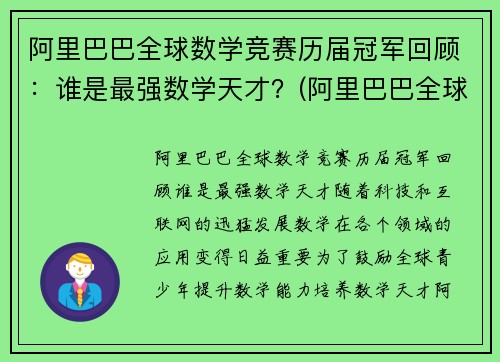 阿里巴巴全球数学竞赛历届冠军回顾：谁是最强数学天才？(阿里巴巴全球

阿里巴巴全球数学竞赛历届冠军回顾谁是最强数学天才随着科技和互联网的迅猛发展数学在各个领域的应用变得日益重要为了鼓励全球青少年提升数学能力培养数学天才阿